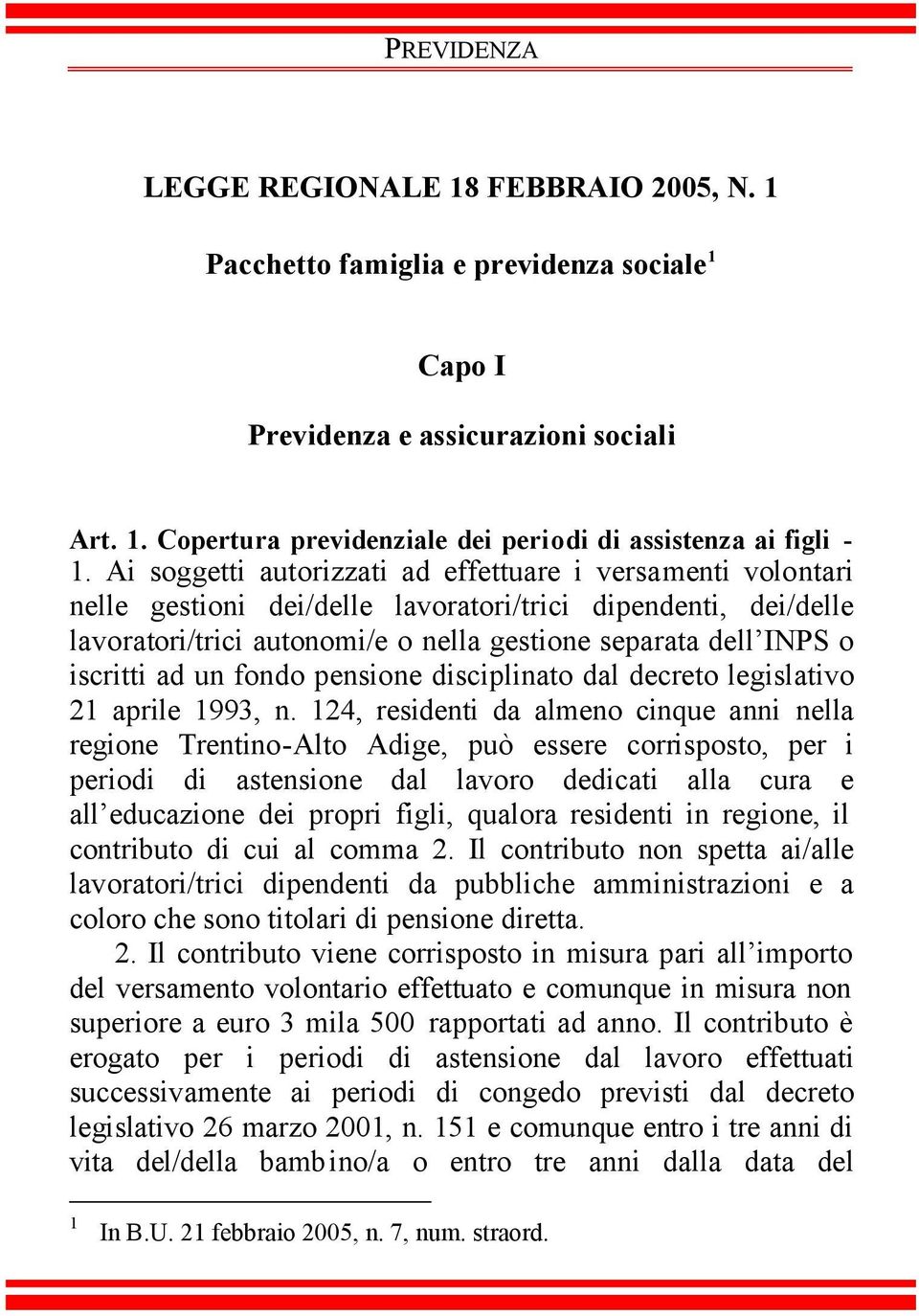 PREVIDENZA

LEGGE REGIONALE 18 FEBBRAIO 2005, N. 1

Pacchetto famiglia e previdenza sociale$^1$

Capo I

Previdenza e assicurazioni sociali

Art. 1. Copertura previdenziale dei periodi di assistenza ai figli - 1. Ai soggetti autorizzati ad effettuare i versamenti volontari nelle gestioni dei/delle lavoratori/trici dipendenti, dei/delle lavoratori/trici autonomi/e o nella gestione separata dell'INPS o iscritti ad un fondo pensione disciplinato dal decreto legislativo 21 aprile 1993, n. 124, residenti da almeno cinque anni nella regione Trentino-Alto Adige, può essere corrisposto, per i periodi di astensione dal lavoro dedicati alla cura e all'educazione dei propri figli, qualora residenti in regione, il contributo di cui al comma 2. Il contributo non spetta ai/alle lavoratori/trici dipendenti da pubbliche amministrazioni e a coloro che sono titolari di pensione diretta.

2. Il contributo viene corrisposto in misura pari all'importo del versamento volontario effettuato e comunque in misura non superiore a euro 3 mila 500 rapportati ad anno. Il contributo è erogato per i periodi di astensione dal lavoro effettuati successivamente ai periodi di congedo previsti dal decreto legislativo 26 marzo 2001, n. 151 e comunque entro i tre anni di vita del/della bambino/a o entro tre anni dalla data del

$^1$ In B.U. 21 febbraio 2005, n. 7, num. straord.